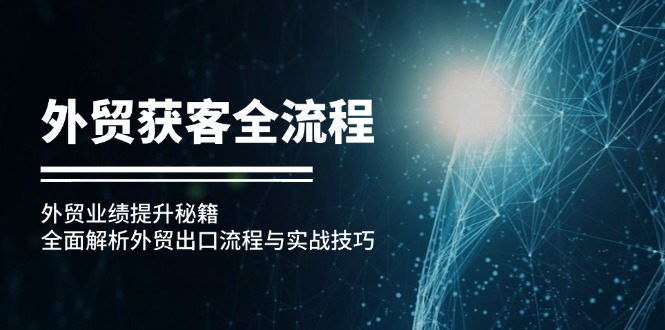 外贸获客全流程

外贸业绩提升秘籍
全面解析外贸出口流程与实战技巧